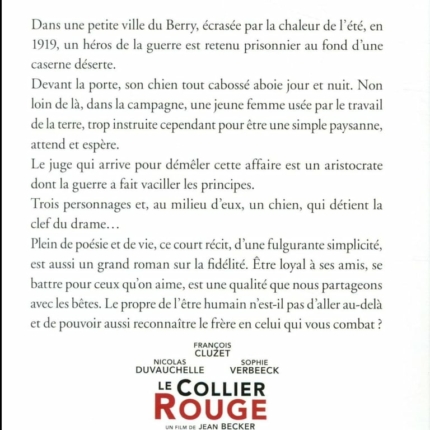 Dans une petite ville du Berry, écrasée par la chaleur de l'été, en 1919, un héros de la guerre est retenu prisonnier au fond d'une caserne déserte.
Devant la porte, son chien tout cabossé aboie jour et nuit. Non loin de là, dans la campagne, une jeune femme usée par le travail de la terre, trop instruite cependant pour être une simple paysanne, attend et espère.
Le juge qui arrive pour démêler cette affaire est un aristocrate dont la guerre a fait vaciller les principes.
Trois personnages et, au milieu d'eux, un chien, qui détient la clef du drame…
Plein de poésie et de vie, ce court récit, d'une fulgurante simplicité, est aussi un grand roman sur la fidélité. Être loyal à ses amis, se battre pour ceux qu'on aime, est une qualité que nous partageons avec les bêtes. Le propre de l'être humain n'est-il pas d'aller au-delà et de pouvoir aussi reconnaître le frère en celui qui vous combat ?

FRANÇOIS CLUZET
NICOLAS DUVAUCHELLE
SOPHIE VERBEECK
LE COLLIER ROUGE
UN FILM DE JEAN BECKER